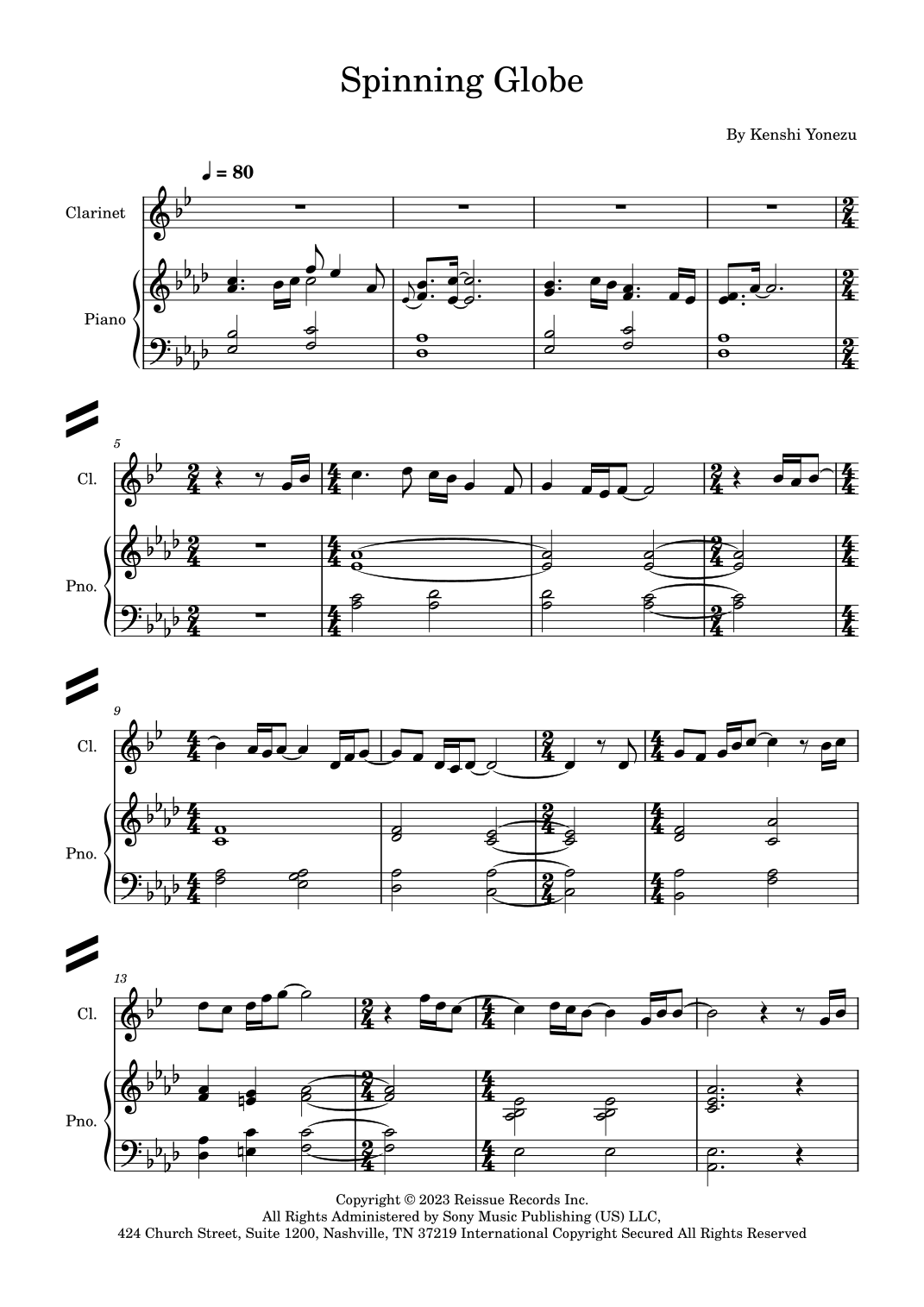 Spinning Globe

By Kenshi Yonezu

♩ = 80

Clarinet

Piano

5

Cl.

Pno.

9

Cl.

Pno.

13

Cl.

Pno.

Copyright © 2023 Reissue Records Inc.
All Rights Administered by Sony Music Publishing (US) LLC,
424 Church Street, Suite 1200, Nashville, TN 37219 International Copyright Secured All Rights Reserved